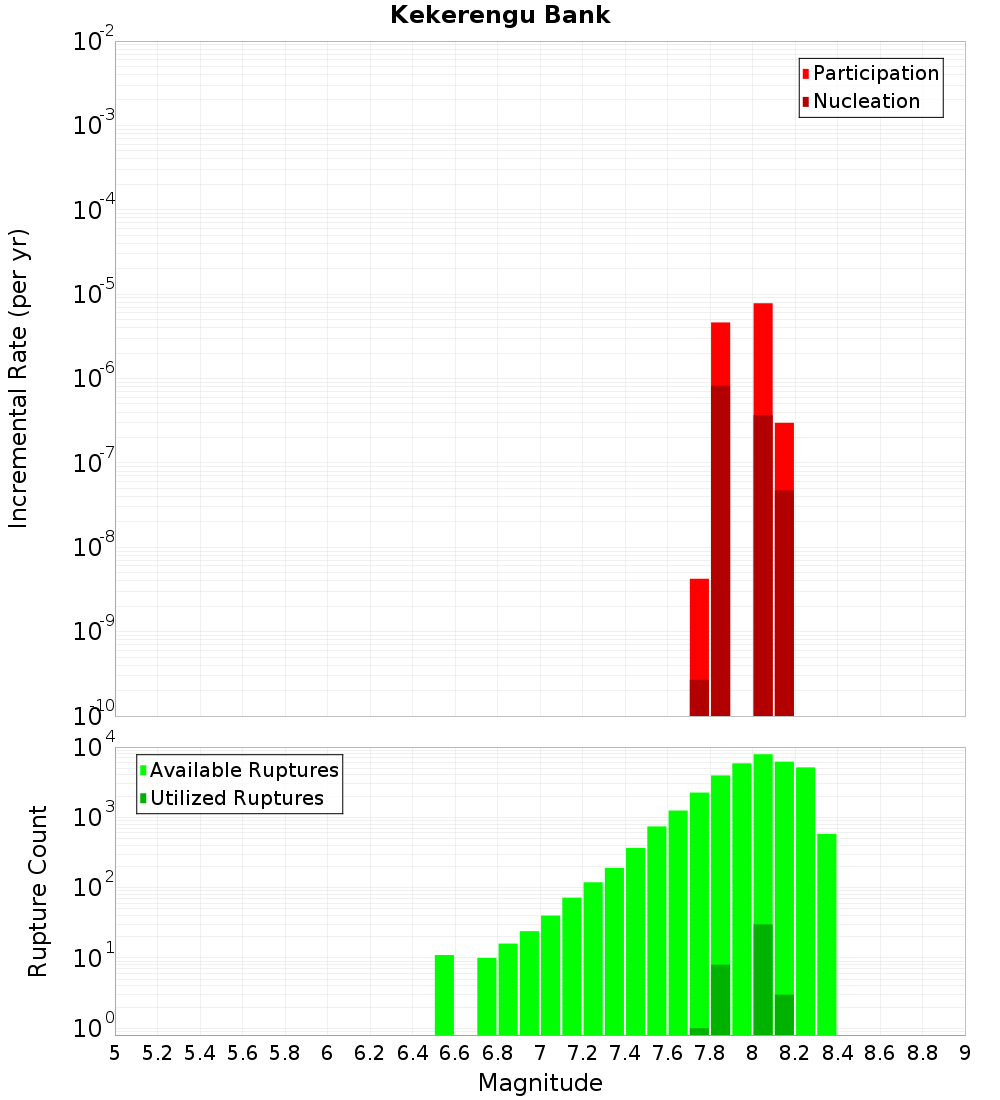 Kekerengu Bank

Incremental Rate (per yr)

$10^{-2}$
$10^{-3}$
$10^{-4}$
$10^{-5}$
$10^{-6}$
$10^{-7}$
$10^{-8}$
$10^{-9}$
$10^{-10}$

Participation
Nucleation

Rupture Count

$10^{4}$
$10^{3}$
$10^{2}$
$10^{1}$
$10^{0}$

Available Ruptures
Utilized Ruptures

5 5.2 5.4 5.6 5.8 6 6.2 6.4 6.6 6.8 7 7.2 7.4 7.6 7.8 8 8.2 8.4 8.6 8.8 9

Magnitude